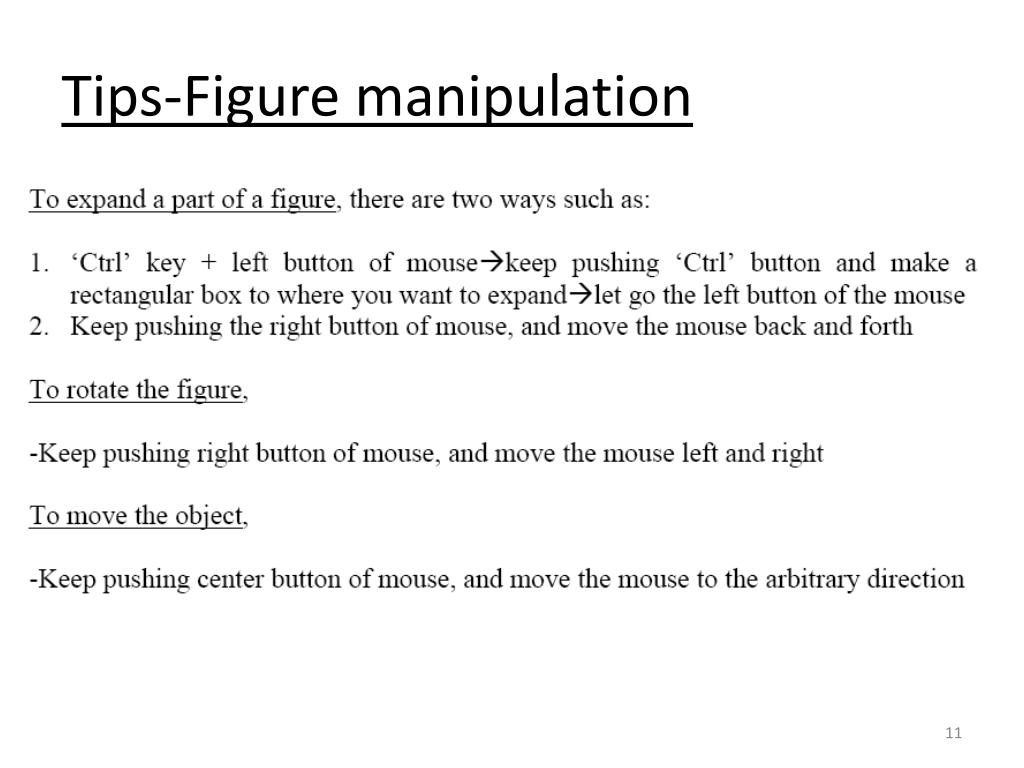 Tips-Figure manipulation

To expand a part of a figure, there are two ways such as:

1. ‘Ctrl’ key + left button of mouse→keep pushing ‘Ctrl’ button and make a rectangular box to where you want to expand→let go the left button of the mouse
2. Keep pushing the right button of mouse, and move the mouse back and forth

To rotate the figure,

-Keep pushing right button of mouse, and move the mouse left and right

To move the object,

-Keep pushing center button of mouse, and move the mouse to the arbitrary direction

11